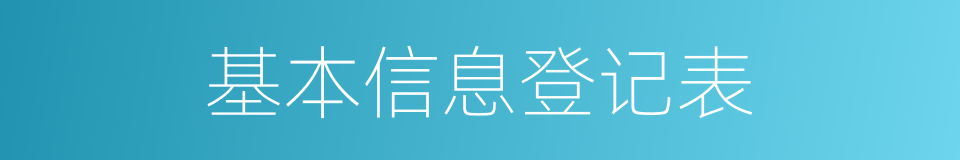 基本信息登记表